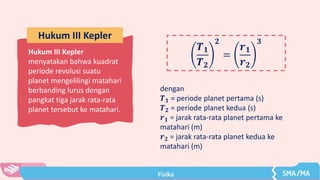 Hukum III Kepler

Hukum III Kepler menyatakan bahwa kuadrat periode revolusi suatu planet mengelilingi matahari berbanding lurus dengan pangkat tiga jarak rata-rata planet tersebut ke matahari.

$\left(\frac{T_1}{T_2}\right)^2 = \left(\frac{r_1}{r_2}\right)^3$

dengan
$T_1$ = periode planet pertama (s)
$T_2$ = periode planet kedua (s)
$r_1$ = jarak rata-rata planet pertama ke matahari (m)
$r_2$ = jarak rata-rata planet kedua ke matahari (m)

Fisika

SMA/MA